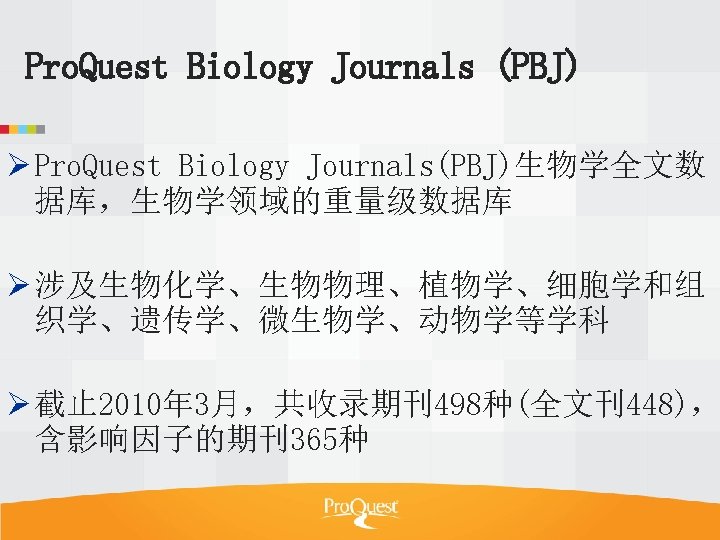 ProQuest Biology Journals (PBJ)

➢ProQuest Biology Journals(PBJ)生物学全文数据库，生物学领域的重量级数据库

➢涉及生物化学、生物物理、植物学、细胞学和组织学、遗传学、微生物学、动物学等学科

➢截止2010年3月，共收录期刊498种(全文刊448)，含影响因子的期刊365种

ProQuest